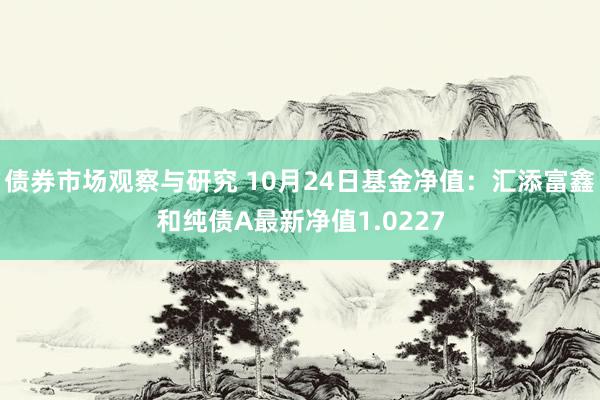 债券市场观察与研究 10月24日基金净值：汇添富鑫和纯债A最新净值1.0227